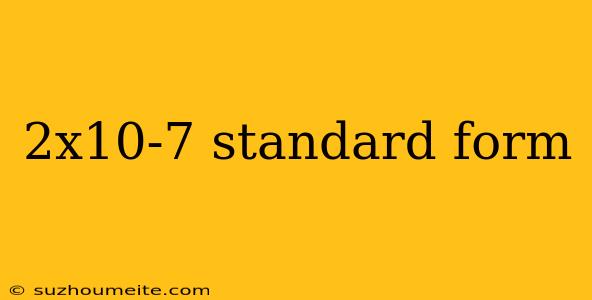 2x10-7 standard form

© suzhoumeite.com